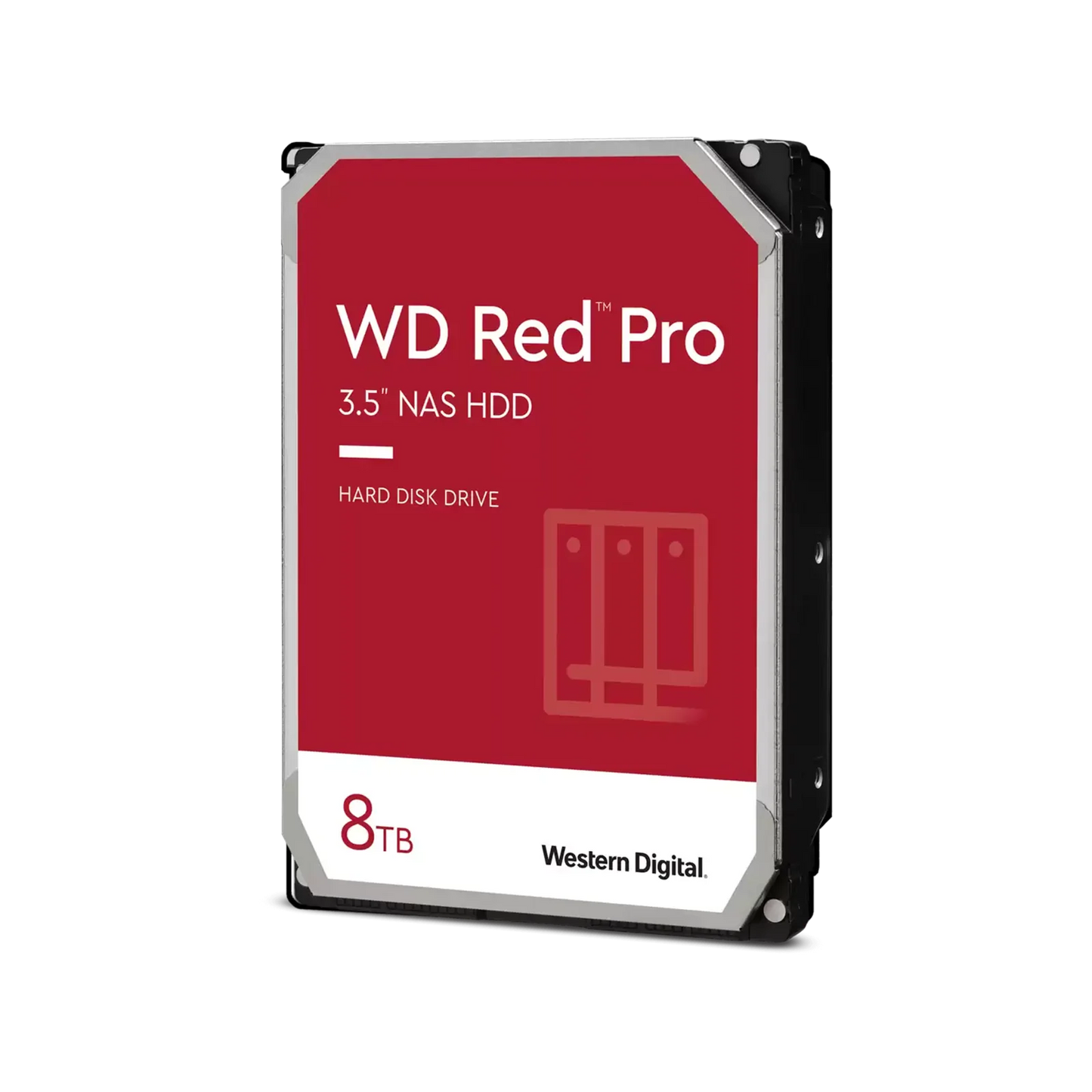 WD Red™ Pro

3.5" NAS HDD

HARD DISK DRIVE

8TB

Western Digital.